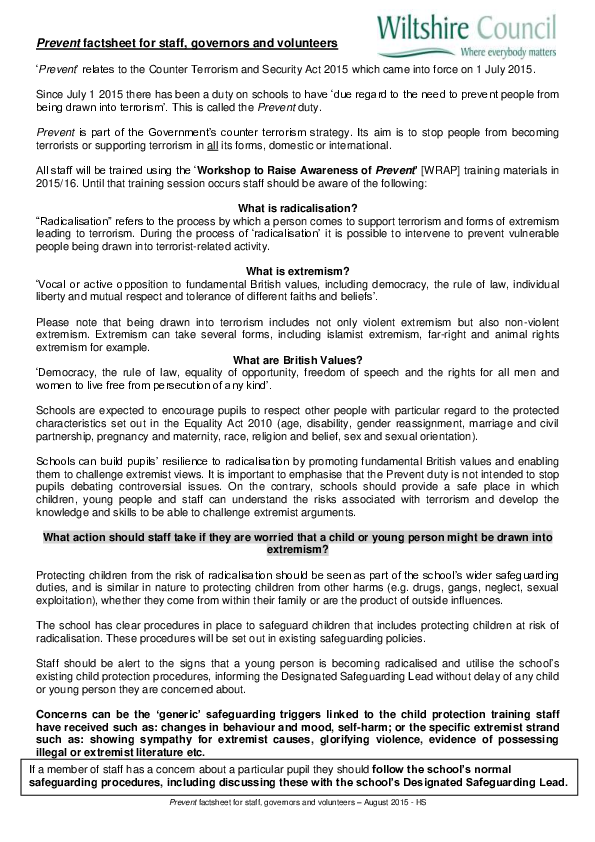 Wiltshire Council
Where everybody matters

Prevent factsheet for staff, governors and volunteers

'Prevent' relates to the Counter Terrorism and Security Act 2015 which came into force on 1 July 2015.

Since July 1 2015 there has been a duty on schools to have 'due regard to the need to prevent people from being drawn into terrorism'. This is called the Prevent duty.

Prevent is part of the Government's counter terrorism strategy. Its aim is to stop people from becoming terrorists or supporting terrorism in all its forms, domestic or international.

All staff will be trained using the 'Workshop to Raise Awareness of Prevent' [WRAP] training materials in 2015/16. Until that training session occurs staff should be aware of the following:

What is radicalisation?
"Radicalisation" refers to the process by which a person comes to support terrorism and forms of extremism leading to terrorism. During the process of 'radicalisation' it is possible to intervene to prevent vulnerable people being drawn into terrorist-related activity.

What is extremism?
'Vocal or active opposition to fundamental British values, including democracy, the rule of law, individual liberty and mutual respect and tolerance of different faiths and beliefs'.

Please note that being drawn into terrorism includes not only violent extremism but also non-violent extremism. Extremism can take several forms, including islamist extremism, far-right and animal rights extremism for example.

What are British Values?
'Democracy, the rule of law, equality of opportunity, freedom of speech and the rights for all men and women to live free from persecution of any kind'.

Schools are expected to encourage pupils to respect other people with particular regard to the protected characteristics set out in the Equality Act 2010 (age, disability, gender reassignment, marriage and civil partnership, pregnancy and maternity, race, religion and belief, sex and sexual orientation).

Schools can build pupils' resilience to radicalisation by promoting fundamental British values and enabling them to challenge extremist views. It is important to emphasise that the Prevent duty is not intended to stop pupils debating controversial issues. On the contrary, schools should provide a safe place in which children, young people and staff can understand the risks associated with terrorism and develop the knowledge and skills to be able to challenge extremist arguments.

What action should staff take if they are worried that a child or young person might be drawn into extremism?

Protecting children from the risk of radicalisation should be seen as part of the school's wider safeguarding duties, and is similar in nature to protecting children from other harms (e.g. drugs, gangs, neglect, sexual exploitation), whether they come from within their family or are the product of outside influences.

The school has clear procedures in place to safeguard children that includes protecting children at risk of radicalisation. These procedures will be set out in existing safeguarding policies.

Staff should be alert to the signs that a young person is becoming radicalised and utilise the school's existing child protection procedures, informing the Designated Safeguarding Lead without delay of any child or young person they are concerned about.

Concerns can be the 'generic' safeguarding triggers linked to the child protection training staff have received such as: changes in behaviour and mood, self-harm; or the specific extremist strand such as: showing sympathy for extremist causes, glorifying violence, evidence of possessing illegal or extremist literature etc.

If a member of staff has a concern about a particular pupil they should follow the school's normal safeguarding procedures, including discussing these with the school's Designated Safeguarding Lead.

Prevent factsheet for staff, governors and volunteers – August 2015 - IHS